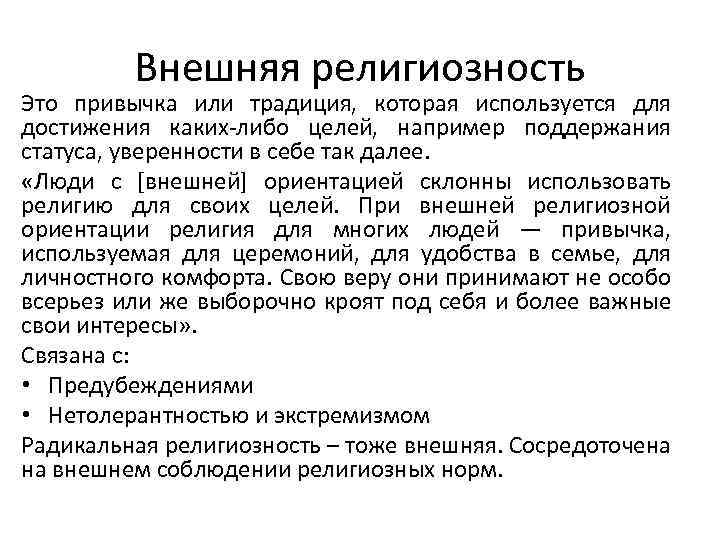 Внешняя религиозность

Это привычка или традиция, которая используется для достижения каких-либо целей, например поддержания статуса, уверенности в себе так далее.

«Люди с [внешней] ориентацией склонны использовать религию для своих целей. При внешней религиозной ориентации религия для многих людей — привычка, используемая для церемоний, для удобства в семье, для личностного комфорта. Свою веру они принимают не особо всерьез или же выборочно кроят под себя и более важные свои интересы».

Связана с:

• Предубеждениями

• Нетолерантностью и экстремизмом

Радикальная религиозность – тоже внешняя. Сосредоточена на внешнем соблюдении религиозных норм.